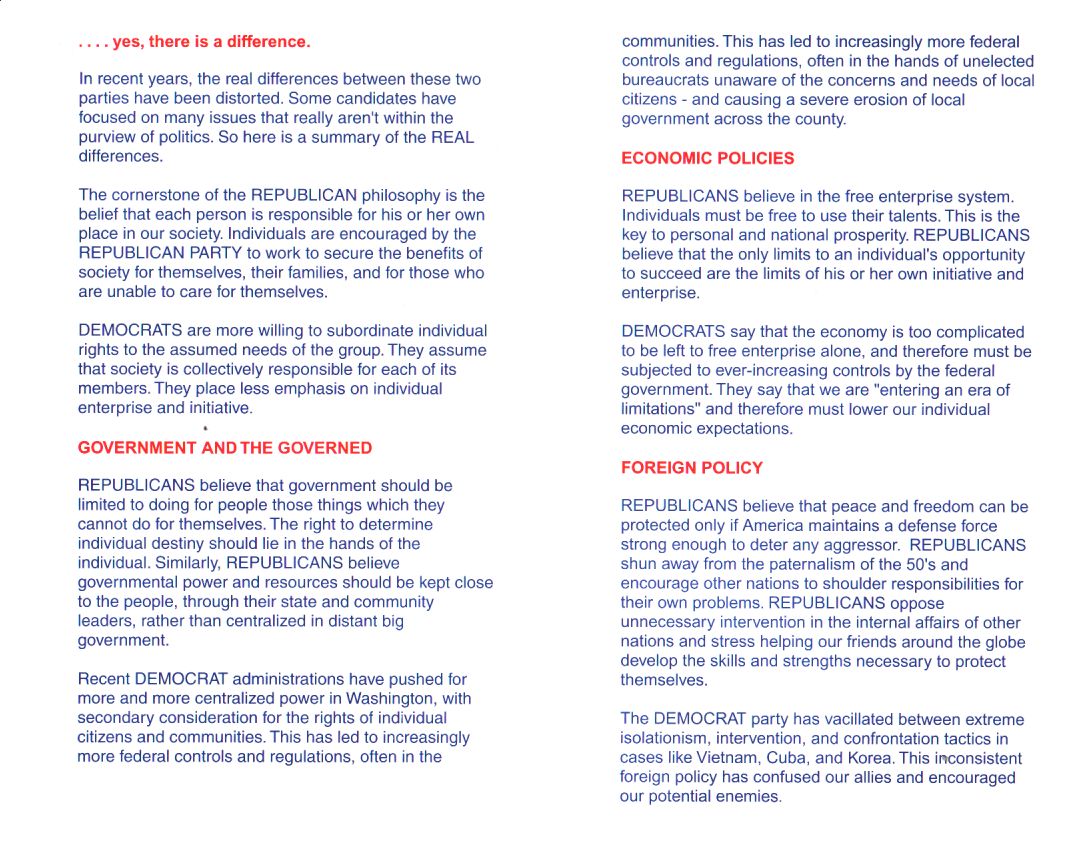 . . . . yes, there is a difference.

In recent years, the real differences between these two parties have been distorted. Some candidates have focused on many issues that really aren't within the purview of politics. So here is a summary of the REAL differences.

The cornerstone of the REPUBLICAN philosophy is the belief that each person is responsible for his or her own place in our society. Individuals are encouraged by the REPUBLICAN PARTY to work to secure the benefits of society for themselves, their families, and for those who are unable to care for themselves.

DEMOCRATS are more willing to subordinate individual rights to the assumed needs of the group. They assume that society is collectively responsible for each of its members. They place less emphasis on individual enterprise and initiative.

GOVERNMENT AND THE GOVERNED

REPUBLICANS believe that government should be limited to doing for people those things which they cannot do for themselves. The right to determine individual destiny should lie in the hands of the individual. Similarly, REPUBLICANS believe governmental power and resources should be kept close to the people, through their state and community leaders, rather than centralized in distant big government.

Recent DEMOCRAT administrations have pushed for more and more centralized power in Washington, with secondary consideration for the rights of individual citizens and communities. This has led to increasingly more federal controls and regulations, often in the

communities. This has led to increasingly more federal controls and regulations, often in the hands of unelected bureaucrats unaware of the concerns and needs of local citizens - and causing a severe erosion of local government across the county.

ECONOMIC POLICIES

REPUBLICANS believe in the free enterprise system. Individuals must be free to use their talents. This is the key to personal and national prosperity. REPUBLICANS believe that the only limits to an individual's opportunity to succeed are the limits of his or her own initiative and enterprise.

DEMOCRATS say that the economy is too complicated to be left to free enterprise alone, and therefore must be subjected to ever-increasing controls by the federal government. They say that we are "entering an era of limitations" and therefore must lower our individual economic expectations.

FOREIGN POLICY

REPUBLICANS believe that peace and freedom can be protected only if America maintains a defense force strong enough to deter any aggressor. REPUBLICANS shun away from the paternalism of the 50's and encourage other nations to shoulder responsibilities for their own problems. REPUBLICANS oppose unnecessary intervention in the internal affairs of other nations and stress helping our friends around the globe develop the skills and strengths necessary to protect themselves.

The DEMOCRAT party has vacillated between extreme isolationism, intervention, and confrontation tactics in cases like Vietnam, Cuba, and Korea. This inconsistent foreign policy has confused our allies and encouraged our potential enemies.